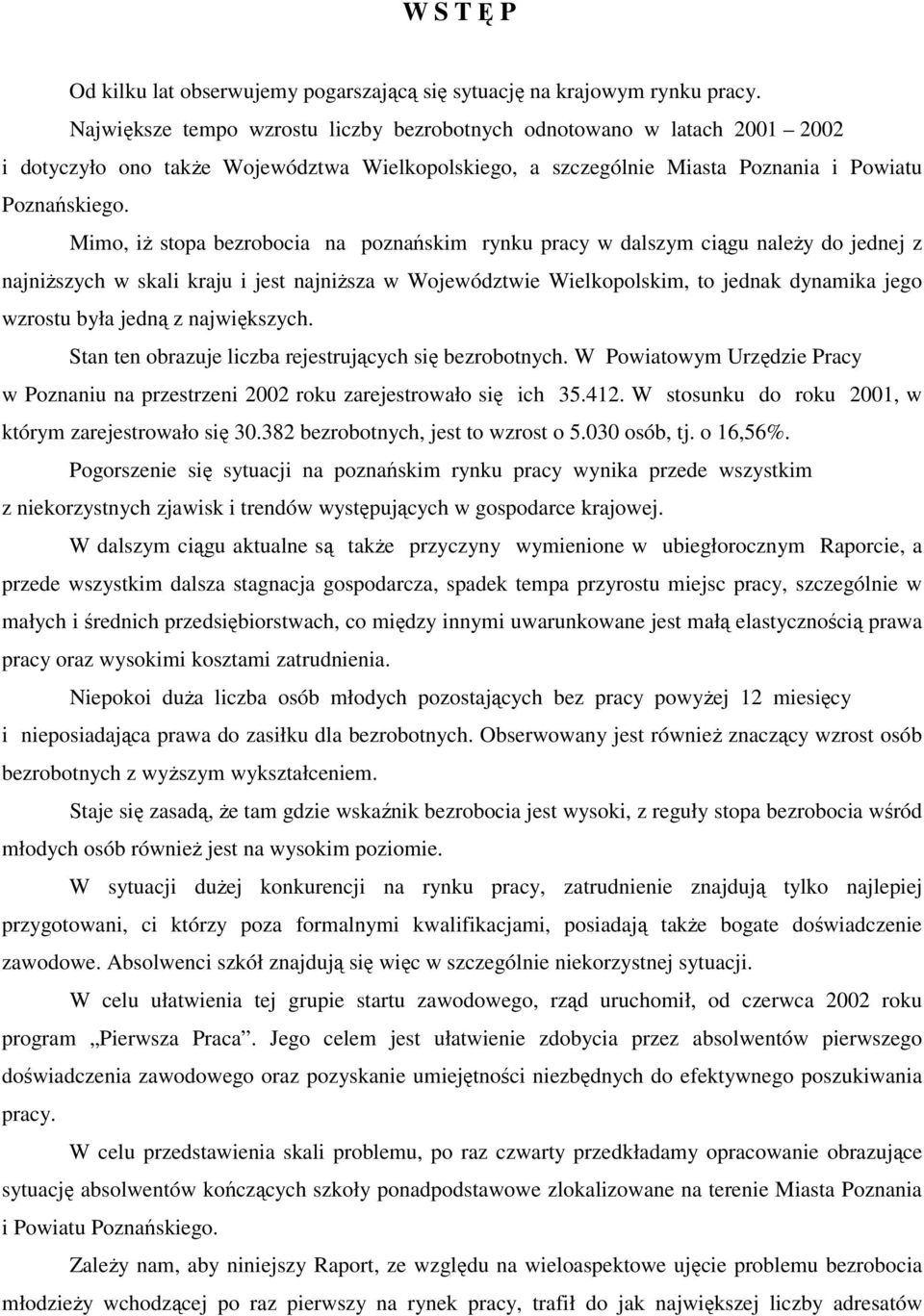 W S T Ę P

Od kilku lat obserwujemy pogarszającą się sytuację na krajowym rynku pracy.

Największe tempo wzrostu liczby bezrobotnych odnotowano w latach 2001 – 2002 i dotyczyło ono także Województwa Wielkopolskiego, a szczególnie Miasta Poznania i Powiatu Poznańskiego.

Mimo, iż stopa bezrobocia na poznańskim rynku pracy w dalszym ciągu należy do jednej z najniższych w skali kraju i jest najniższa w Województwie Wielkopolskim, to jednak dynamika jego wzrostu była jedną z największych.

Stan ten obrazuje liczba rejestrujących się bezrobotnych. W Powiatowym Urzędzie Pracy w Poznaniu na przestrzeni 2002 roku zarejestrowało się ich 35.412. W stosunku do roku 2001, w którym zarejestrowało się 30.382 bezrobotnych, jest to wzrost o 5.030 osób, tj. o 16,56%.

Pogorszenie się sytuacji na poznańskim rynku pracy wynika przede wszystkim z niekorzystnych zjawisk i trendów występujących w gospodarce krajowej.

W dalszym ciągu aktualne są także przyczyny wymienione w ubiegłorocznym Raporcie, a przede wszystkim dalsza stagnacja gospodarcza, spadek tempa przyrostu miejsc pracy, szczególnie w małych i średnich przedsiębiorstwach, co między innymi uwarunkowane jest małą elastycznością prawa pracy oraz wysokimi kosztami zatrudnienia.

Niepokoi duża liczba osób młodych pozostających bez pracy powyżej 12 miesięcy i nieposiadająca prawa do zasiłku dla bezrobotnych. Obserwowany jest również znaczący wzrost osób bezrobotnych z wyższym wykształceniem.

Staje się zasadą, że tam gdzie wskaźnik bezrobocia jest wysoki, z reguły stopa bezrobocia wśród młodych osób również jest na wysokim poziomie.

W sytuacji dużej konkurencji na rynku pracy, zatrudnienie znajdują tylko najlepiej przygotowani, ci którzy poza formalnymi kwalifikacjami, posiadają także bogate doświadczenie zawodowe. Absolwenci szkół znajdują się więc w szczególnie niekorzystnej sytuacji.

W celu ułatwienia tej grupie startu zawodowego, rząd uruchomił, od czerwca 2002 roku program „Pierwsza Praca”. Jego celem jest ułatwienie zdobycia przez absolwentów pierwszego doświadczenia zawodowego oraz pozyskanie umiejętności niezbędnych do efektywnego poszukiwania pracy.

W celu przedstawienia skali problemu, po raz czwarty przedkładamy opracowanie obrazujące sytuację absolwentów kończących szkoły ponadpodstawowe zlokalizowane na terenie Miasta Poznania i Powiatu Poznańskiego.

Zależy nam, aby niniejszy Raport, ze względu na wieloaspektowe ujęcie problemu bezrobocia młodzieży wchodzącej po raz pierwszy na rynek pracy, trafił do jak największej liczby adresatów